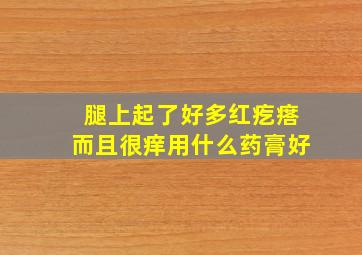 腿上起了好多红疙瘩
而且很痒用什么药膏好